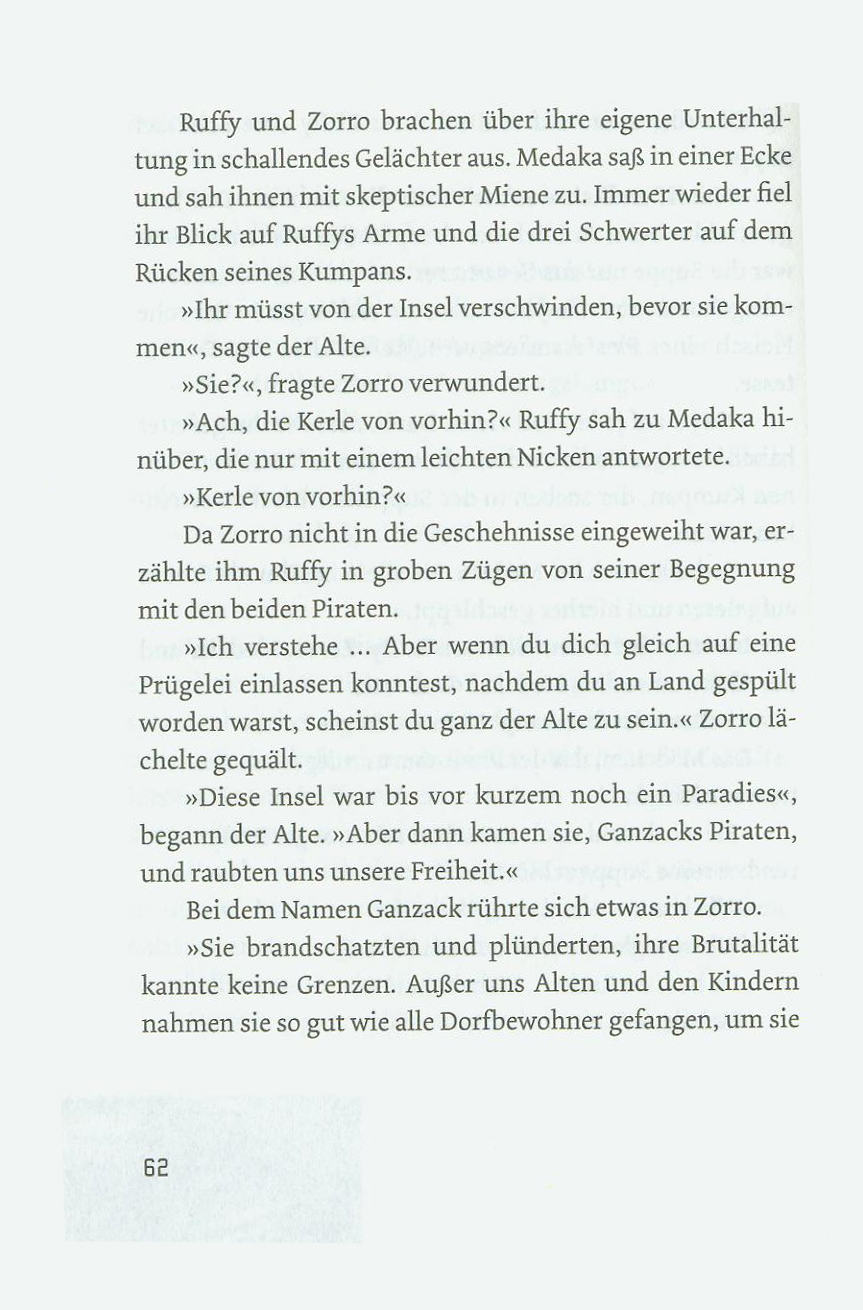 Ruffy und Zorro brachen über ihre eigene Unterhaltung in schallendes Gelächter aus. Medaka saß in einer Ecke und sah ihnen mit skeptischer Miene zu. Immer wieder fiel ihr Blick auf Ruffys Arme und die drei Schwerter auf dem Rücken seines Kumpans.

»Ihr müsst von der Insel verschwinden, bevor sie kommen«, sagte der Alte.

»Sie?«, fragte Zorro verwundert.

»Ach, die Kerle von vorhin?« Ruffy sah zu Medaka hinüber, die nur mit einem leichten Nicken antwortete.

»Kerle von vorhin?«

Da Zorro nicht in die Geschehnisse eingeweiht war, erzählte ihm Ruffy in groben Zügen von seiner Begegnung mit den beiden Piraten.

»Ich verstehe ... Aber wenn du dich gleich auf eine Prügelei einlassen konntest, nachdem du an Land gespült worden warst, scheinst du ganz der Alte zu sein.« Zorro lächelte gequält.

»Diese Insel war bis vor kurzem noch ein Paradies«, begann der Alte. »Aber dann kamen sie, Ganzacks Piraten, und raubten uns unsere Freiheit.«

Bei dem Namen Ganzack rührte sich etwas in Zorro.

»Sie brandschatzten und plünderten, ihre Brutalität kannte keine Grenzen. Außer uns Alten und den Kindern nahmen sie so gut wie alle Dorfbewohner gefangen, um sie

62